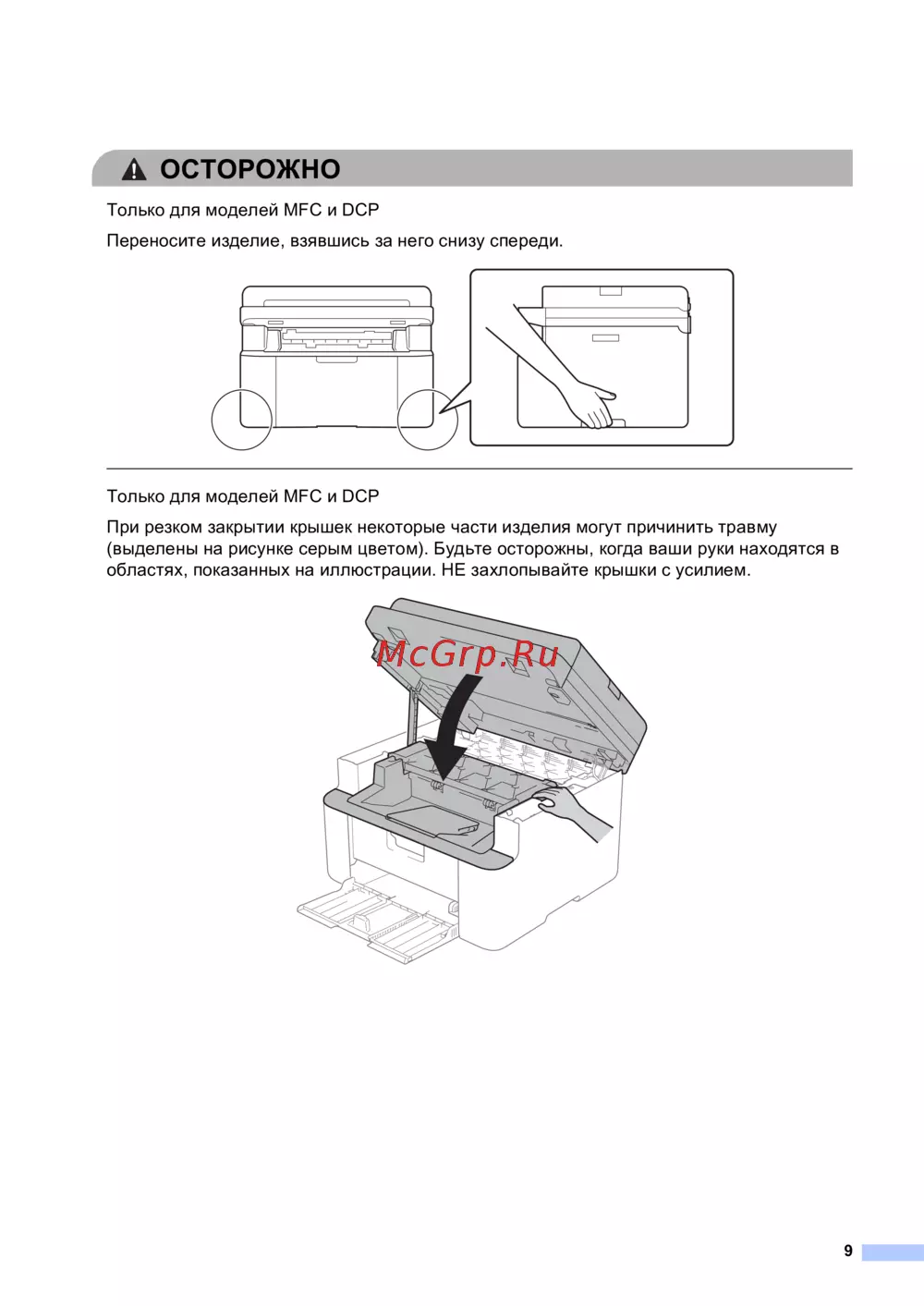 ОСТОРОЖНО

Только для моделей MFC и DCP

Переносите изделие, взявшись за него снизу спереди.

Только для моделей MFC и DCP

При резком закрытии крышек некоторые части изделия могут причинить травму (выделены на рисунке серым цветом). Будьте осторожны, когда ваши руки находятся в областях, показанных на иллюстрации. НЕ захлопывайте крышки с усилием.

McGrp.Ru

9